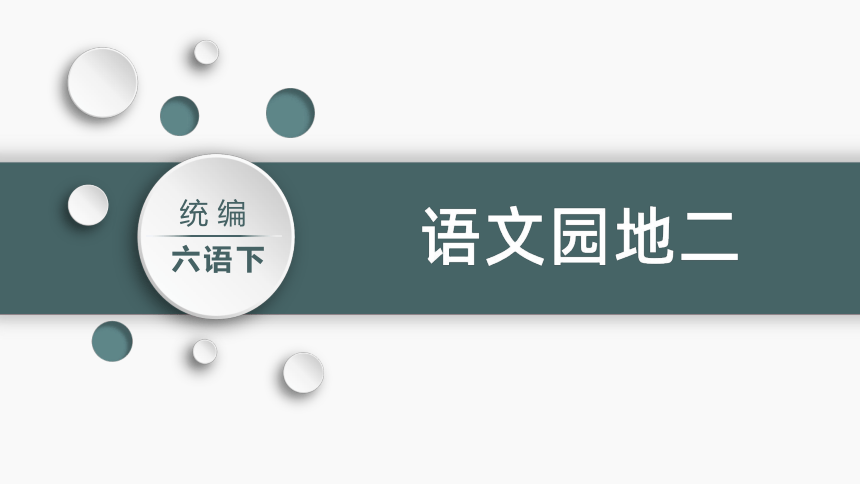 统编
六语下

语文园地二